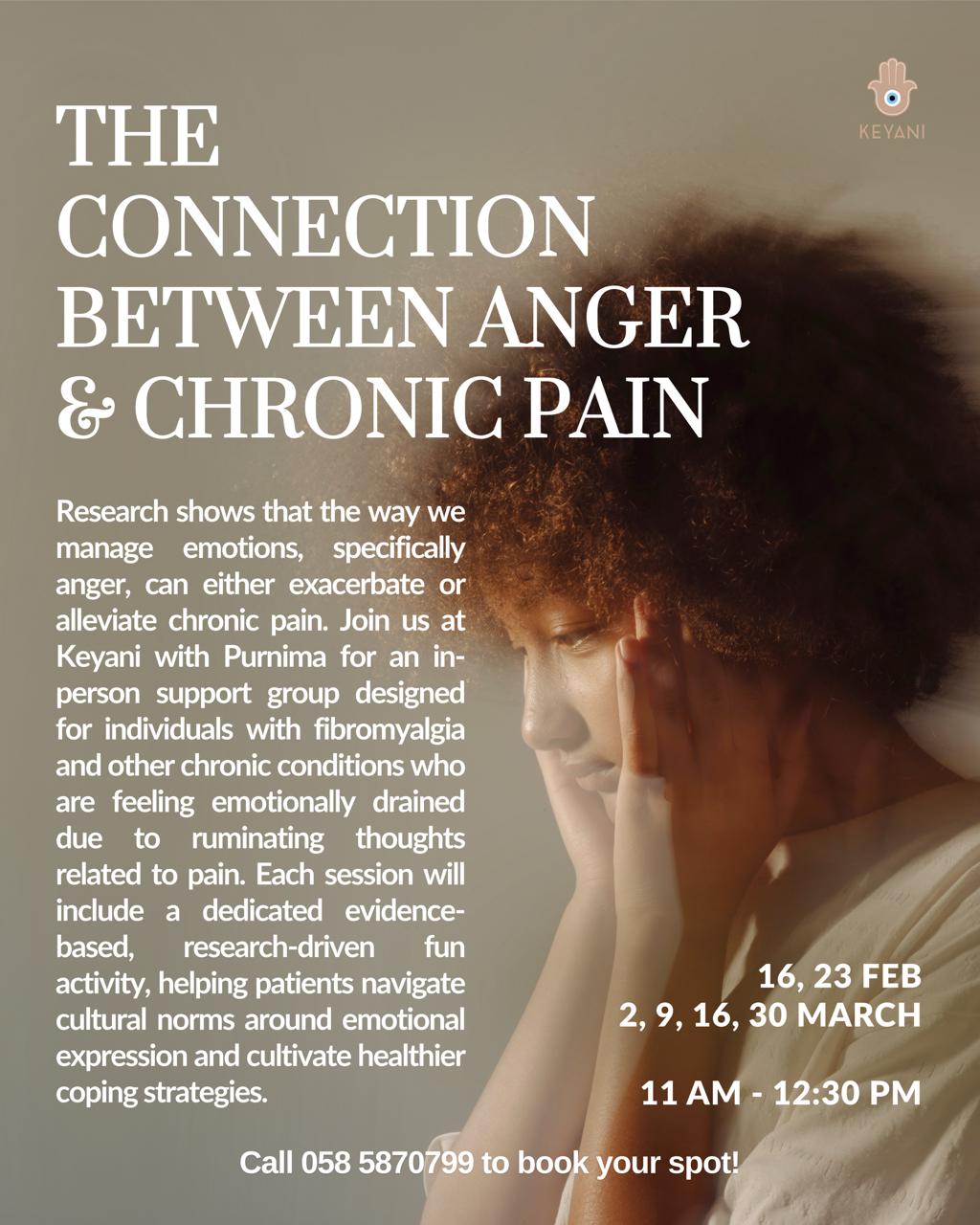 KEYANI

THE CONNECTION BETWEEN ANGER & CHRONIC PAIN

Research shows that the way we manage emotions, specifically anger, can either exacerbate or alleviate chronic pain. Join us at Keyani with Purnima for an in-person support group designed for individuals with fibromyalgia and other chronic conditions who are feeling emotionally drained due to ruminating thoughts related to pain. Each session will include a dedicated evidence-based, research-driven fun activity, helping patients navigate cultural norms around emotional expression and cultivate healthier coping strategies.

16, 23 FEB
2, 9, 16, 30 MARCH

11 AM - 12:30 PM

Call 058 5870799 to book your spot!